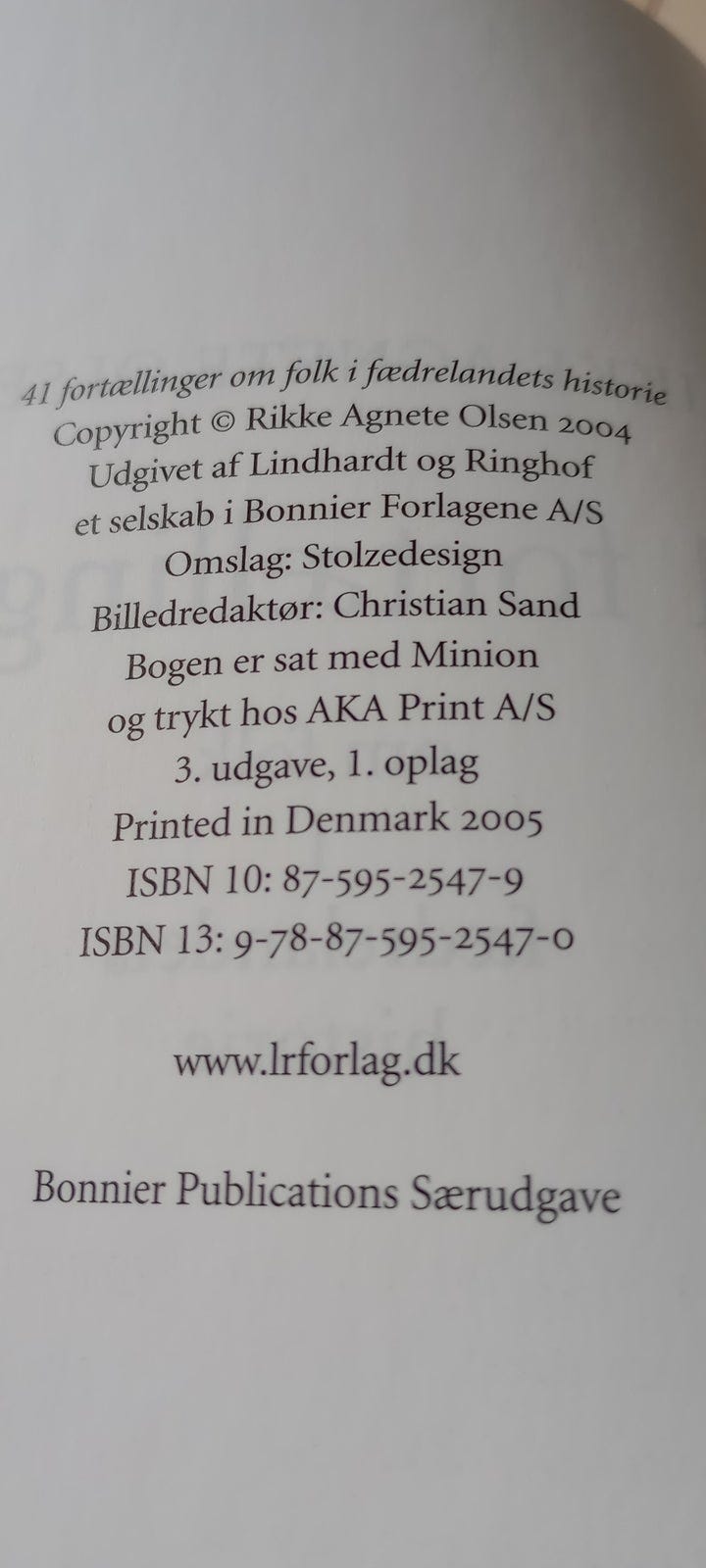 41 fortællinger om folk i fædrelandets historie
Copyright © Rikke Agnete Olsen 2004
Udgivet af Lindhardt og Ringhof
et selskab i Bonnier Forlagene A/S
Omslag: Stolzedesign
Billedredaktør: Christian Sand
Bogen er sat med Minion
og trykt hos AKA Print A/S
3. udgave, 1. oplag
Printed in Denmark 2005
ISBN 10: 87-595-2547-9
ISBN 13: 9-78-87-595-2547-0

www.lrforlag.dk

Bonnier Publications Særudgave